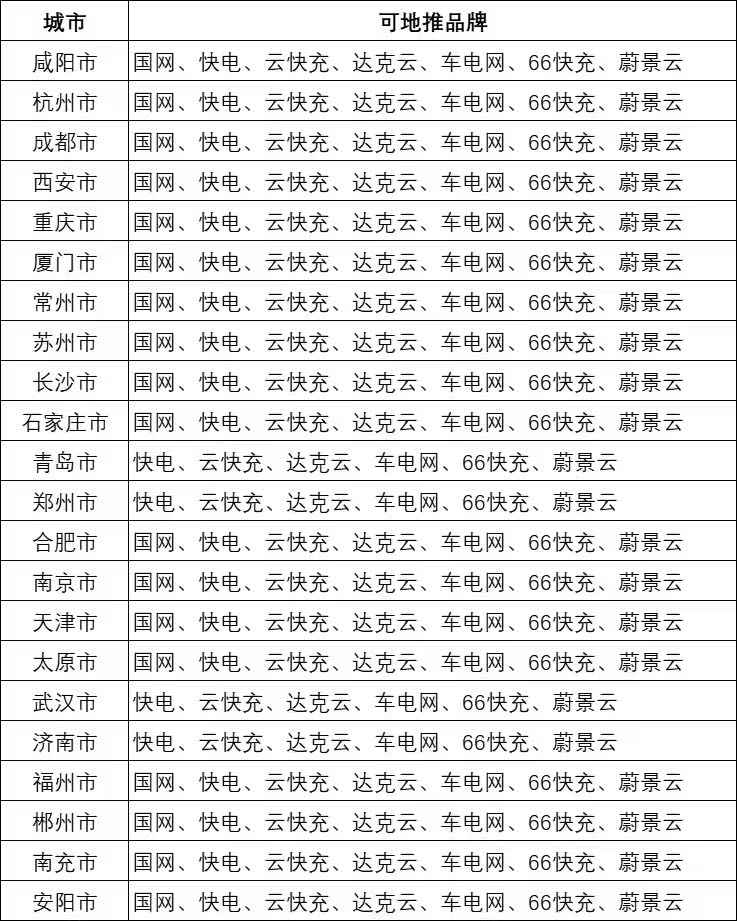 | 城市 | 可地推品牌 |
|---|---|
| 咸阳市 | 国网、快电、云快充、达克云、车电网、66快充、蔚景云 |
| 杭州市 | 国网、快电、云快充、达克云、车电网、66快充、蔚景云 |
| 成都市 | 国网、快电、云快充、达克云、车电网、66快充、蔚景云 |
| 西安市 | 国网、快电、云快充、达克云、车电网、66快充、蔚景云 |
| 重庆市 | 国网、快电、云快充、达克云、车电网、66快充、蔚景云 |
| 厦门市 | 国网、快电、云快充、达克云、车电网、66快充、蔚景云 |
| 常州市 | 国网、快电、云快充、达克云、车电网、66快充、蔚景云 |
| 苏州市 | 国网、快电、云快充、达克云、车电网、66快充、蔚景云 |
| 长沙市 | 国网、快电、云快充、达克云、车电网、66快充、蔚景云 |
| 石家庄市 | 国网、快电、云快充、达克云、车电网、66快充、蔚景云 |
| 青岛市 | 快电、云快充、达克云、车电网、66快充、蔚景云 |
| 郑州市 | 快电、云快充、达克云、车电网、66快充、蔚景云 |
| 合肥市 | 国网、快电、云快充、达克云、车电网、66快充、蔚景云 |
| 南京市 | 国网、快电、云快充、达克云、车电网、66快充、蔚景云 |
| 天津市 | 国网、快电、云快充、达克云、车电网、66快充、蔚景云 |
| 太原市 | 国网、快电、云快充、达克云、车电网、66快充、蔚景云 |
| 武汉市 | 快电、云快充、达克云、车电网、66快充、蔚景云 |
| 济南市 | 快电、云快充、达克云、车电网、66快充、蔚景云 |
| 福州市 | 国网、快电、云快充、达克云、车电网、66快充、蔚景云 |
| 郴州市 | 国网、快电、云快充、达克云、车电网、66快充、蔚景云 |
| 南充市 | 国网、快电、云快充、达克云、车电网、66快充、蔚景云 |
| 安阳市 | 国网、快电、云快充、达克云、车电网、66快充、蔚景云 |